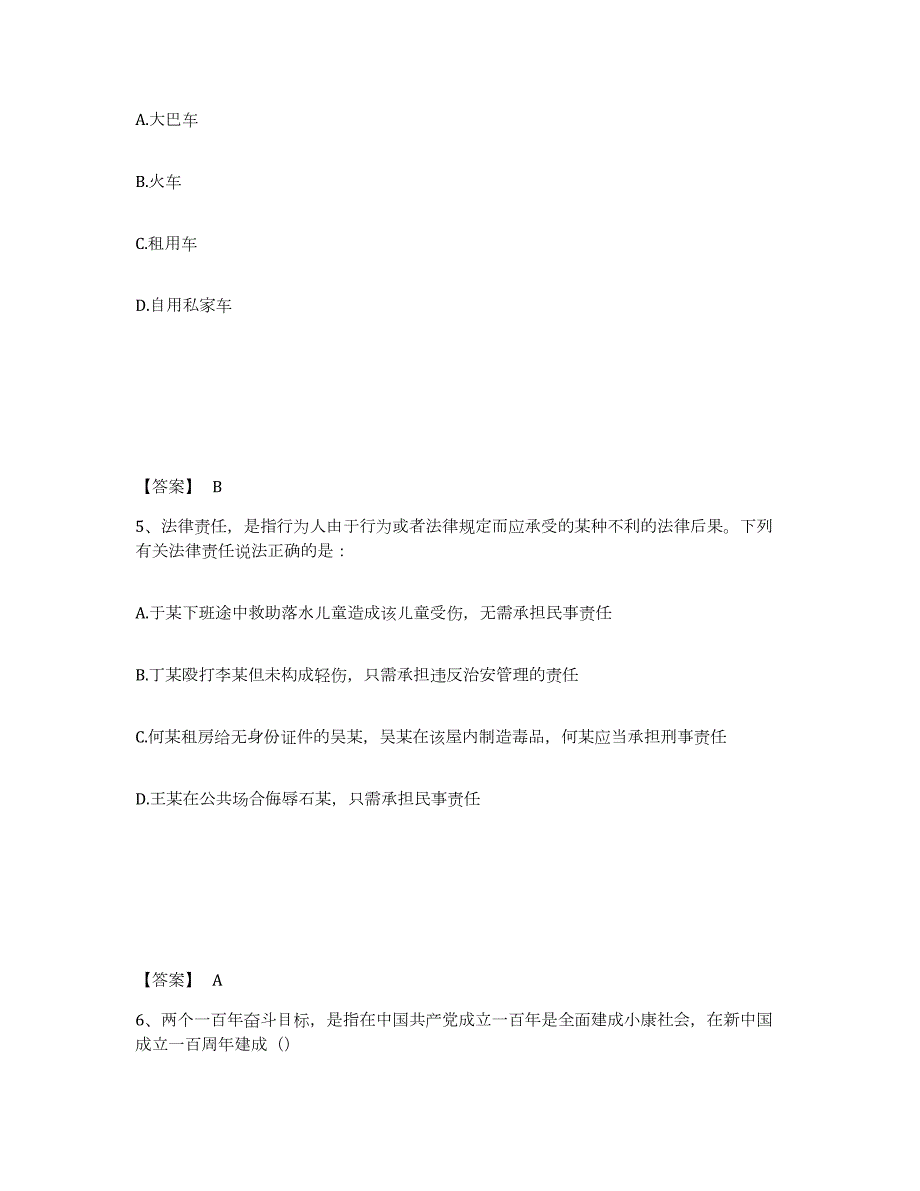 A.大巴车

B.火车

C.租用车

D.自用私家车

【答案】 B

5、法律责任，是指行为人由于行为或者法律规定而应承受的某种不利的法律后果。下列有关法律责任说法正确的是：

A.于某下班途中救助落水儿童造成该儿童受伤，无需承担民事责任

B.丁某殴打李某但未构成轻伤，只需承担违反治安管理的责任

C.何某租房给无身份证件的吴某，吴某在该屋内制造毒品，何某应当承担刑事责任

D.王某在公共场合侮辱石某，只需承担民事责任

【答案】 A

6、两个一百年奋斗目标，是指在中国共产党成立一百年是全面建成小康社会，在新中国成立一百周年建成（）